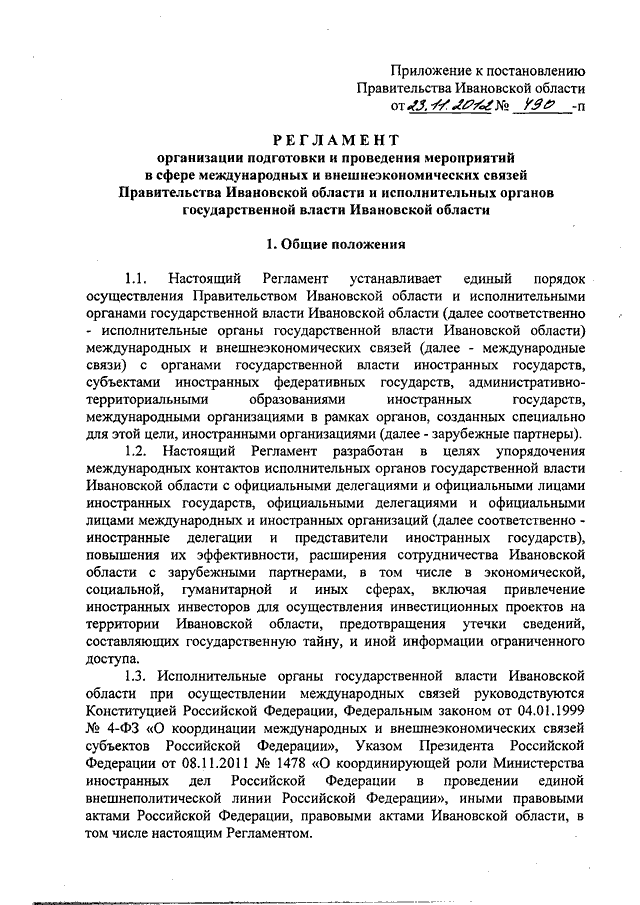 Приложение к постановлению Правительства Ивановской области от 23.11.2012 № 490 -п

РЕГЛАМЕНТ
организации подготовки и проведения мероприятий в сфере международных и внешнеэкономических связей Правительства Ивановской области и исполнительных органов государственной власти Ивановской области

1. Общие положения

1.1. Настоящий Регламент устанавливает единый порядок осуществления Правительством Ивановской области и исполнительными органами государственной власти Ивановской области (далее соответственно - исполнительные органы государственной власти Ивановской области) международных и внешнеэкономических связей (далее - международные связи) с органами государственной власти иностранных государств, субъектами иностранных федеративных государств, административно-территориальными образованиями иностранных государств, международными организациями в рамках органов, созданных специально для этой цели, иностранными организациями (далее - зарубежные партнеры).

1.2. Настоящий Регламент разработан в целях упорядочения международных контактов исполнительных органов государственной власти Ивановской области с официальными делегациями и официальными лицами иностранных государств, официальными делегациями и официальными лицами международных и иностранных организаций (далее соответственно - иностранные делегации и представители иностранных государств), повышения их эффективности, расширения сотрудничества Ивановской области с зарубежными партнерами, в том числе в экономической, социальной, гуманитарной и иных сферах, включая привлечение иностранных инвесторов для осуществления инвестиционных проектов на территории Ивановской области, предотвращения утечки сведений, составляющих государственную тайну, и иной информации ограниченного доступа.

1.3. Исполнительные органы государственной власти Ивановской области при осуществлении международных связей руководствуются Конституцией Российской Федерации, Федеральным законом от 04.01.1999 № 4-ФЗ «О координации международных и внешнеэкономических связей субъектов Российской Федерации», Указом Президента Российской Федерации от 08.11.2011 № 1478 «О координирующей роли Министерства иностранных дел Российской Федерации в проведении единой внешнеполитической линии Российской Федерации», иными правовыми актами Российской Федерации, правовыми актами Ивановской области, в том числе настоящим Регламентом.